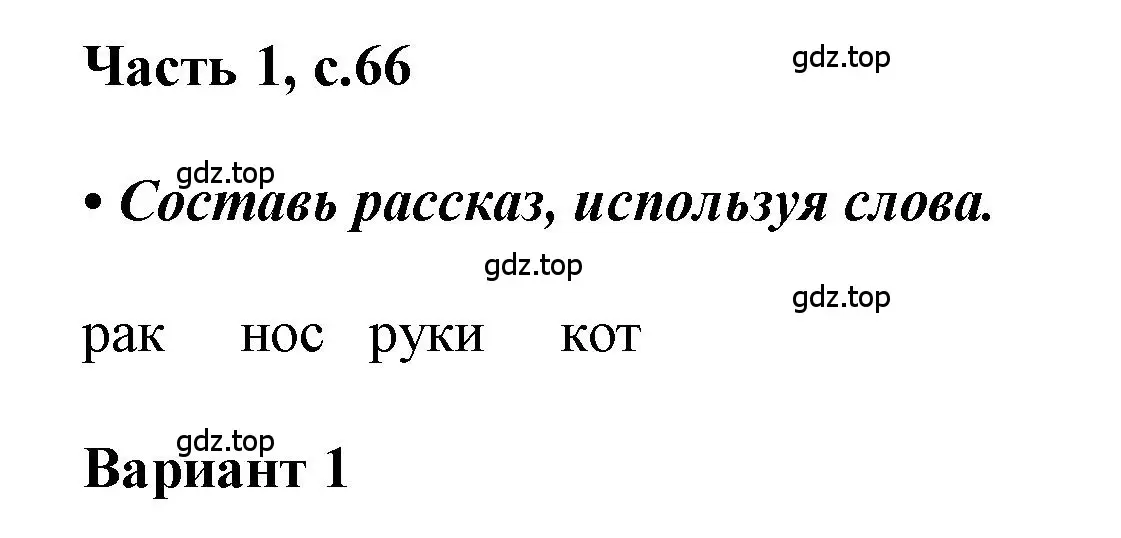 Часть 1, с.66

gdz.top

gdz.top

• Составь рассказ, используя слова.

gdz.top

gdz.top

рак нос руки кот

gdz.top

Вариант 1